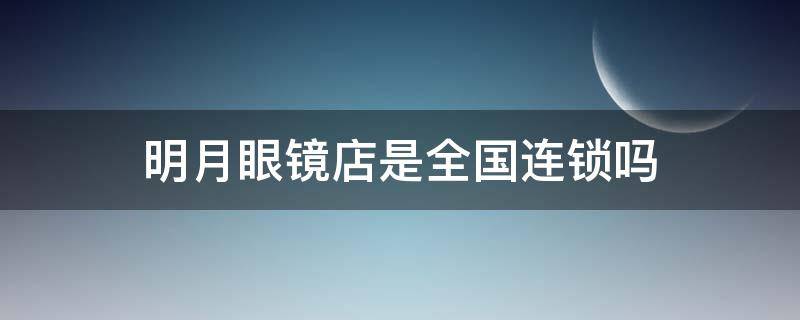 明月眼镜店是全国连锁吗